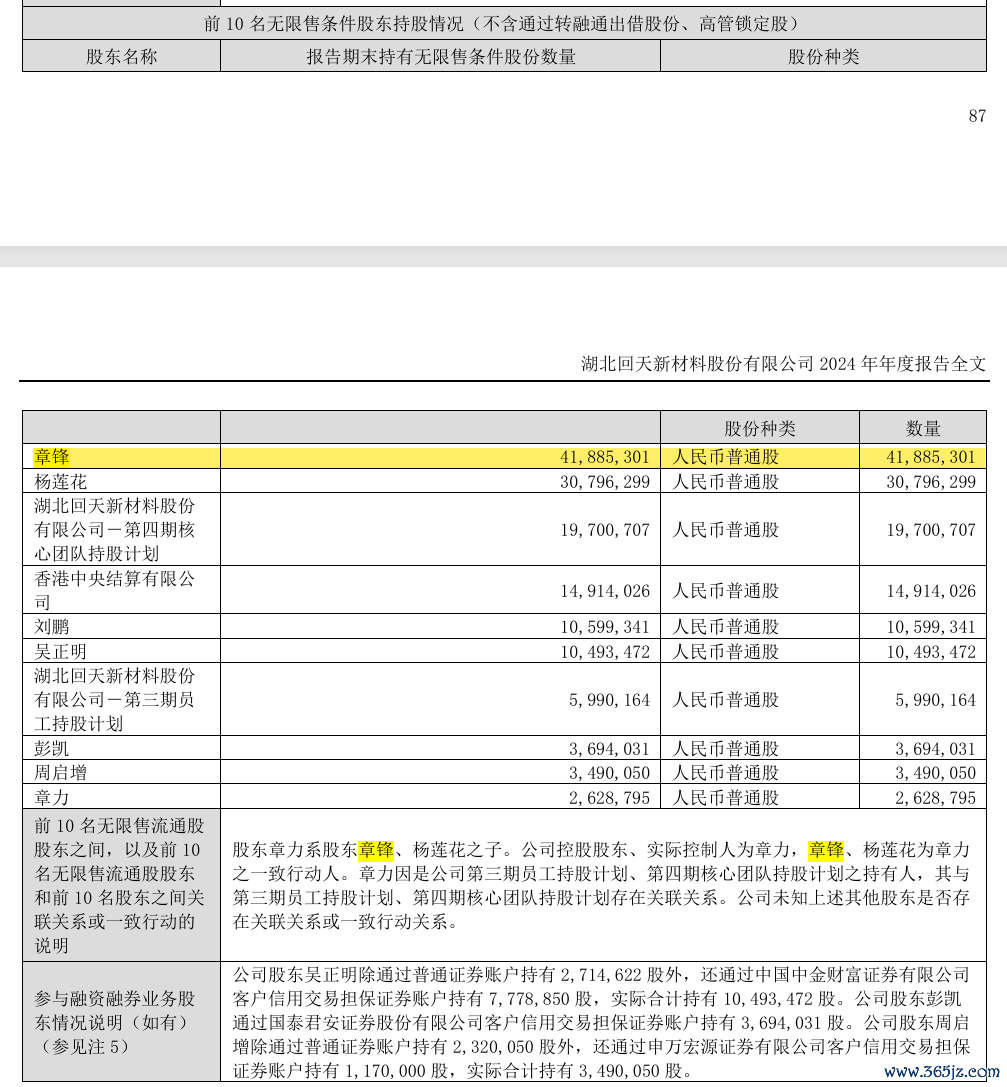 | 前 10 名无限售条件股东持股情况（不含通过转融通出借股份、高管锁定股） | | |
|---|---|---|
| 股东名称 | 报告期末持有无限售条件股份数量 | 股份种类 |

87

湖北回天新材料股份有限公司 2024 年年度报告全文

| | | 股份种类 | 数量 |
|---|---|---|---|
| 章锋 | 41,885,301 | 人民币普通股 | 41,885,301 |
| 杨莲花 | 30,796,299 | 人民币普通股 | 30,796,299 |
| 湖北回天新材料股份有限公司－第四期核心团队持股计划 | 19,700,707 | 人民币普通股 | 19,700,707 |
| 香港中央结算有限公司 | 14,914,026 | 人民币普通股 | 14,914,026 |
| 刘鹏 | 10,599,341 | 人民币普通股 | 10,599,341 |
| 吴正明 | 10,493,472 | 人民币普通股 | 10,493,472 |
| 湖北回天新材料股份有限公司－第三期员工持股计划 | 5,990,164 | 人民币普通股 | 5,990,164 |
| 彭凯 | 3,694,031 | 人民币普通股 | 3,694,031 |
| 周启增 | 3,490,050 | 人民币普通股 | 3,490,050 |
| 章力 | 2,628,795 | 人民币普通股 | 2,628,795 |
| 前 10 名无限售流通股股东之间，以及前 10 名无限售流通股股东和前 10 名股东之间关联关系或一致行动的说明 | 股东章力系股东章锋、杨莲花之子。公司控股股东、实际控制人为章力，章锋、杨莲花为章力之一致行动人。章力因是公司第三期员工持股计划、第四期核心团队持股计划之持有人，其与第三期员工持股计划、第四期核心团队持股计划存在关联关系。公司未知上述其他股东是否存在关联关系或一致行动关系。 | | |
| 参与融资融券业务股东情况说明（如有）（参见注 5） | 公司股东吴正明除通过普通证券账户持有 2,714,622 股外，还通过中国中金财富证券有限公司客户信用交易担保证券账户持有 7,778,850 股，实际合计持有 10,493,472 股。公司股东彭凯通过国泰君安证券股份有限公司客户信用交易担保证券账户持有 3,694,031 股。公司股东周启增除通过普通证券账户持有 2,320,050 股外，还通过申万宏源证券有限公司客户信用交易担保证券账户持有 1,170,000 股，实际合计持有 3,490,050 股。 | | |

www.365jz.com